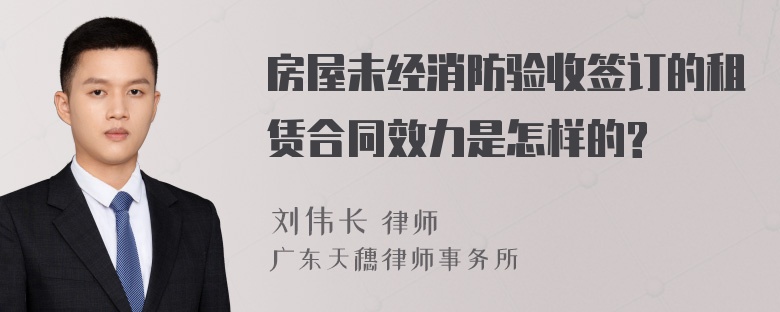 房屋未经消防验收签订的租赁合同效力是怎样的?

刘伟长 律师
广东天穗律师事务所